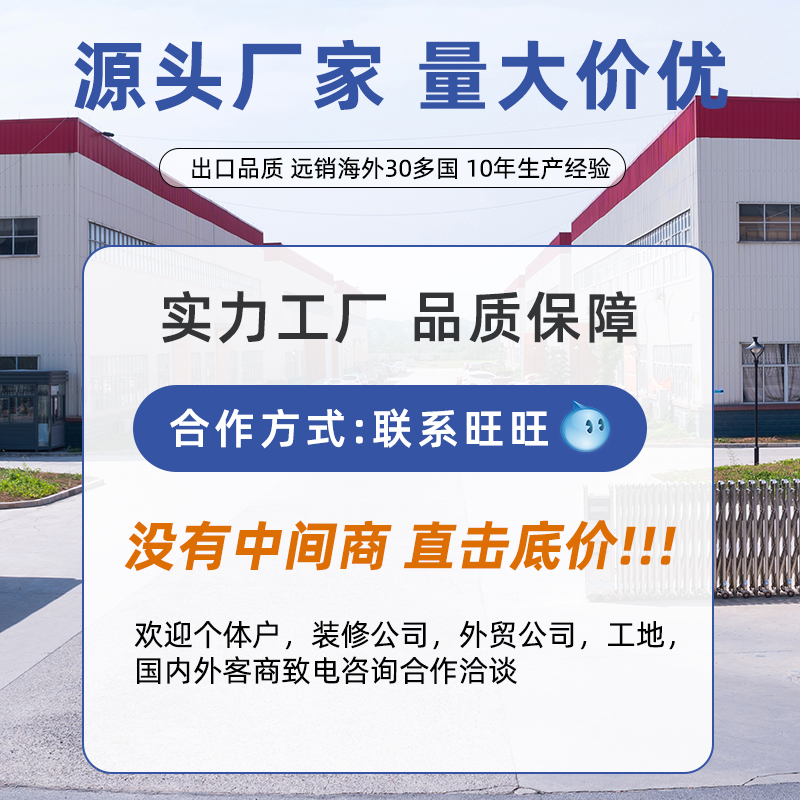 源头厂家 量大价优

出口品质 远销海外30多国 10年生产经验

实力工厂 品质保障

合作方式:联系旺旺

没有中间商 直击底价!!!

欢迎个体户，装修公司，外贸公司，工地，国内外客商致电咨询合作洽谈